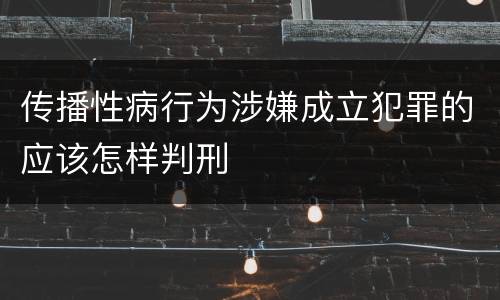 传播性病行为涉嫌成立犯罪的应该怎样判刑